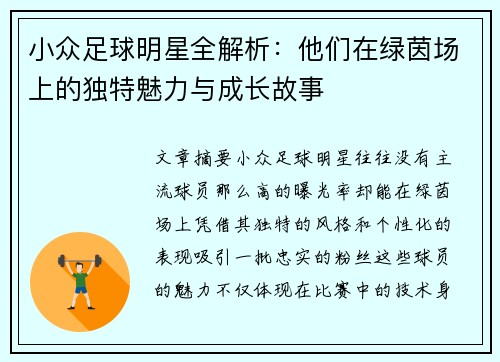 小众足球明星全解析：他们在绿茵场上的独特魅力与成长故事

文章摘要小众足球明星往往没有主流球员那么高的曝光率却能在绿茵场上凭借其独特的风格和个性化的表现吸引一批忠实的粉丝这些球员的魅力不仅体现在比赛中的技术身